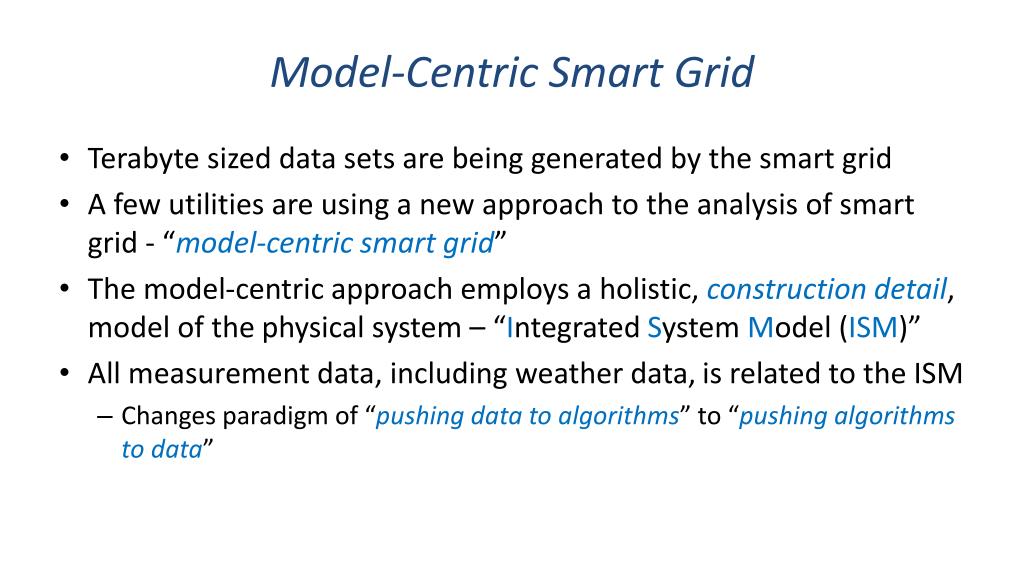 Model-Centric Smart Grid

• Terabyte sized data sets are being generated by the smart grid
• A few utilities are using a new approach to the analysis of smart grid - “model-centric smart grid”
• The model-centric approach employs a holistic, construction detail, model of the physical system – “Integrated System Model (ISM)”
• All measurement data, including weather data, is related to the ISM
  – Changes paradigm of “pushing data to algorithms” to “pushing algorithms to data”